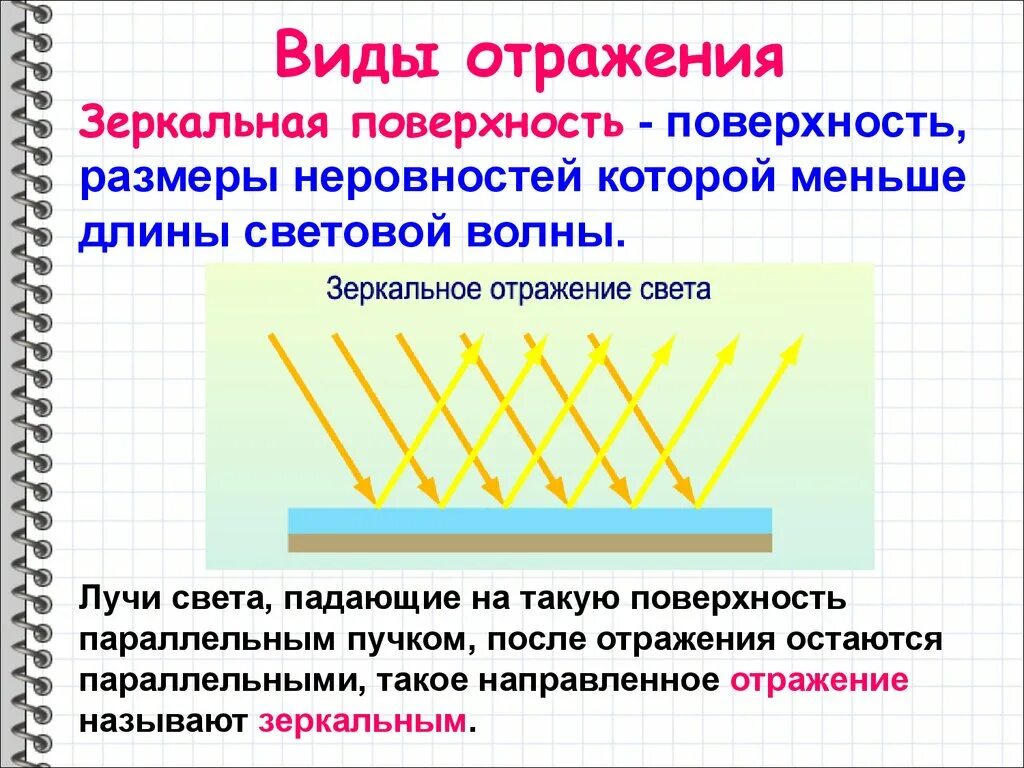 Виды отражения

Зеркальная поверхность - поверхность, размеры неровностей которой меньше длины световой волны.

Зеркальное отражение света

Лучи света, падающие на такую поверхность параллельным пучком, после отражения остаются параллельными, такое направленное отражение называют зеркальным.